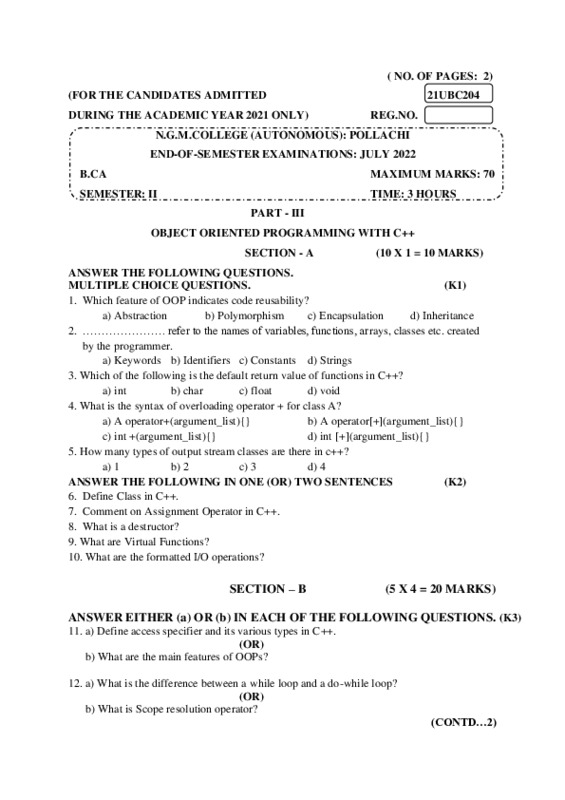 ( NO. OF PAGES: 2)

(FOR THE CANDIDATES ADMITTED 21UBC204

DURING THE ACADEMIC YEAR 2021 ONLY) REG.NO.

N.G.M.COLLEGE (AUTONOMOUS): POLLACHI

END-OF-SEMESTER EXAMINATIONS: JULY 2022

B.CA MAXIMUM MARKS: 70

SEMESTER: II TIME: 3 HOURS

PART - III

OBJECT ORIENTED PROGRAMMING WITH C++

SECTION - A (10 X 1 = 10 MARKS)

ANSWER THE FOLLOWING QUESTIONS.
MULTIPLE CHOICE QUESTIONS. (K1)

1. Which feature of OOP indicates code reusability?
a) Abstraction b) Polymorphism c) Encapsulation d) Inheritance
2. ………………… refer to the names of variables, functions, arrays, classes etc. created by the programmer.
a) Keywords b) Identifiers c) Constants d) Strings
3. Which of the following is the default return value of functions in C++?
a) int b) char c) float d) void
4. What is the syntax of overloading operator + for class A?
a) A operator+(argument_list){} b) A operator[+](argument_list){}
c) int +(argument_list){} d) int [+](argument_list){}
5. How many types of output stream classes are there in c++?
a) 1 b) 2 c) 3 d) 4

ANSWER THE FOLLOWING IN ONE (OR) TWO SENTENCES (K2)

6. Define Class in C++.
7. Comment on Assignment Operator in C++.
8. What is a destructor?
9. What are Virtual Functions?
10. What are the formatted I/O operations?

SECTION – B (5 X 4 = 20 MARKS)

ANSWER EITHER (a) OR (b) IN EACH OF THE FOLLOWING QUESTIONS. (K3)

11. a) Define access specifier and its various types in C++.
(OR)
b) What are the main features of OOPs?

12. a) What is the difference between a while loop and a do-while loop?
(OR)
b) What is Scope resolution operator?

(CONTD…2)